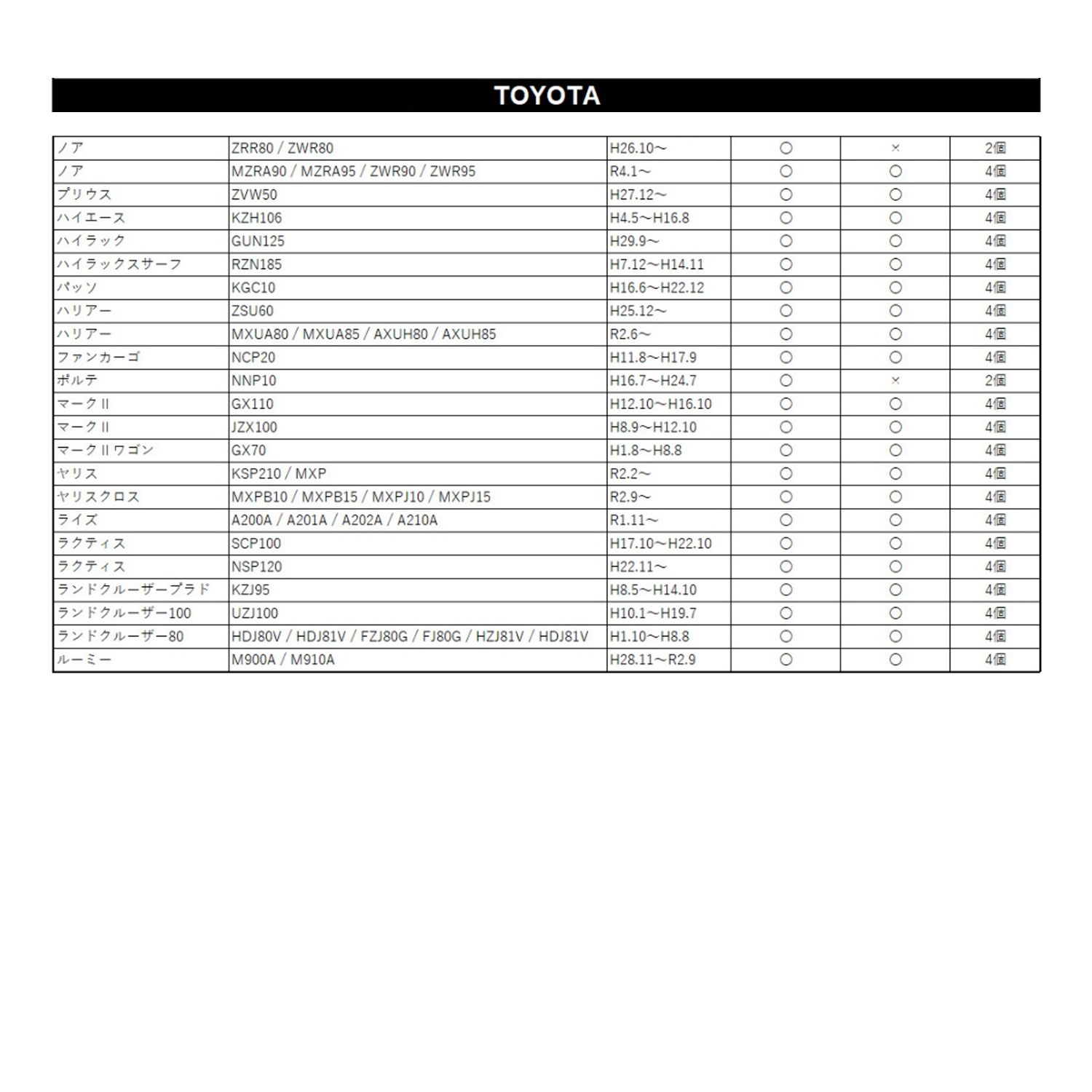 TOYOTA

| | | | | | |
|---|---|---|---|---|---|
| ノア | ZRR80 / ZWR80 | H26.10～ | ○ | × | 2個 |
| ノア | MZRA90 / MZRA95 / ZWR90 / ZWR95 | R4.1～ | ○ | ○ | 4個 |
| プリウス | ZVW50 | H27.12～ | ○ | ○ | 4個 |
| ハイエース | KZH106 | H4.5～H16.8 | ○ | ○ | 4個 |
| ハイラック | GUN125 | H29.9～ | ○ | ○ | 4個 |
| ハイラックスサーフ | RZN185 | H7.12～H14.11 | ○ | ○ | 4個 |
| パッソ | KGC10 | H16.6～H22.12 | ○ | ○ | 4個 |
| ハリアー | ZSU60 | H25.12～ | ○ | ○ | 4個 |
| ハリアー | MXUA80 / MXUA85 / AXUH80 / AXUH85 | R2.6～ | ○ | ○ | 4個 |
| ファンカーゴ | NCP20 | H11.8～H17.9 | ○ | ○ | 4個 |
| ポルテ | NNP10 | H16.7～H24.7 | ○ | × | 2個 |
| マークII | GX110 | H12.10～H16.10 | ○ | ○ | 4個 |
| マークII | JZX100 | H8.9～H12.10 | ○ | ○ | 4個 |
| マークIIワゴン | GX70 | H1.8～H8.8 | ○ | ○ | 4個 |
| ヤリス | KSP210 / MXP | R2.2～ | ○ | ○ | 4個 |
| ヤリスクロス | MXPB10 / MXPB15 / MXPJ10 / MXPJ15 | R2.9～ | ○ | ○ | 4個 |
| ライズ | A200A / A201A / A202A / A210A | R1.11～ | ○ | ○ | 4個 |
| ラクティス | SCP100 | H17.10～H22.10 | ○ | ○ | 4個 |
| ラクティス | NSP120 | H22.11～ | ○ | ○ | 4個 |
| ランドクルーザープラド | KZJ95 | H8.5～H14.10 | ○ | ○ | 4個 |
| ランドクルーザー100 | UZJ100 | H10.1～H19.7 | ○ | ○ | 4個 |
| ランドクルーザー80 | HDJ80V / HDJ81V / FZJ80G / FJ80G / HZJ81V / HDJ81V | H1.10～H8.8 | ○ | ○ | 4個 |
| ルーミー | M900A / M910A | H28.11～R2.9 | ○ | ○ | 4個 |